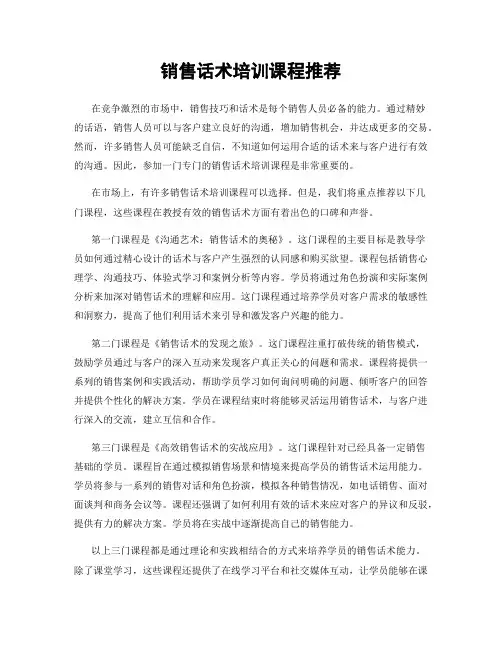 销售话术培训课程推荐

在竞争激烈的市场中，销售技巧和话术是每个销售人员必备的能力。通过精妙的话语，销售人员可以与客户建立良好的沟通，增加销售机会，并达成更多的交易。然而，许多销售人员可能缺乏自信，不知道如何运用合适的话术来与客户进行有效的沟通。因此，参加一门专门的销售话术培训课程是非常重要的。

在市场上，有许多销售话术培训课程可以选择。但是，我们将重点推荐以下几门课程，这些课程在教授有效的销售话术方面有着出色的口碑和声誉。

第一门课程是《沟通艺术：销售话术的奥秘》。这门课程的主要目标是教导学员如何通过精心设计的话术与客户产生强烈的认同感和购买欲望。课程包括销售心理学、沟通技巧、体验式学习和案例分析等内容。学员将通过角色扮演和实际案例分析来加深对销售话术的理解和应用。这门课程通过培养学员对客户需求的敏感性和洞察力，提高了他们利用话术来引导和激发客户兴趣的能力。

第二门课程是《销售话术的发现之旅》。这门课程注重打破传统的销售模式，鼓励学员通过与客户的深入互动来发现客户真正关心的问题和需求。课程将提供一系列的销售案例和实践活动，帮助学员学习如何询问明确的问题、倾听客户的回答并提供个性化的解决方案。学员在课程结束时将能够灵活运用销售话术，与客户进行深入的交流，建立互信和合作。

第三门课程是《高效销售话术的实战应用》。这门课程针对已经具备一定销售基础的学员。课程旨在通过模拟销售场景和情境来提高学员的销售话术运用能力。学员将参与一系列的销售对话和角色扮演，模拟各种销售情况，如电话销售、面对面谈判和商务会议等。课程还强调了如何利用有效的话术来应对客户的异议和反驳，提供有力的解决方案。学员将在实战中逐渐提高自己的销售能力。

以上三门课程都是通过理论和实践相结合的方式来培养学员的销售话术能力。除了课堂学习，这些课程还提供了在线学习平台和社交媒体互动，让学员能够在课